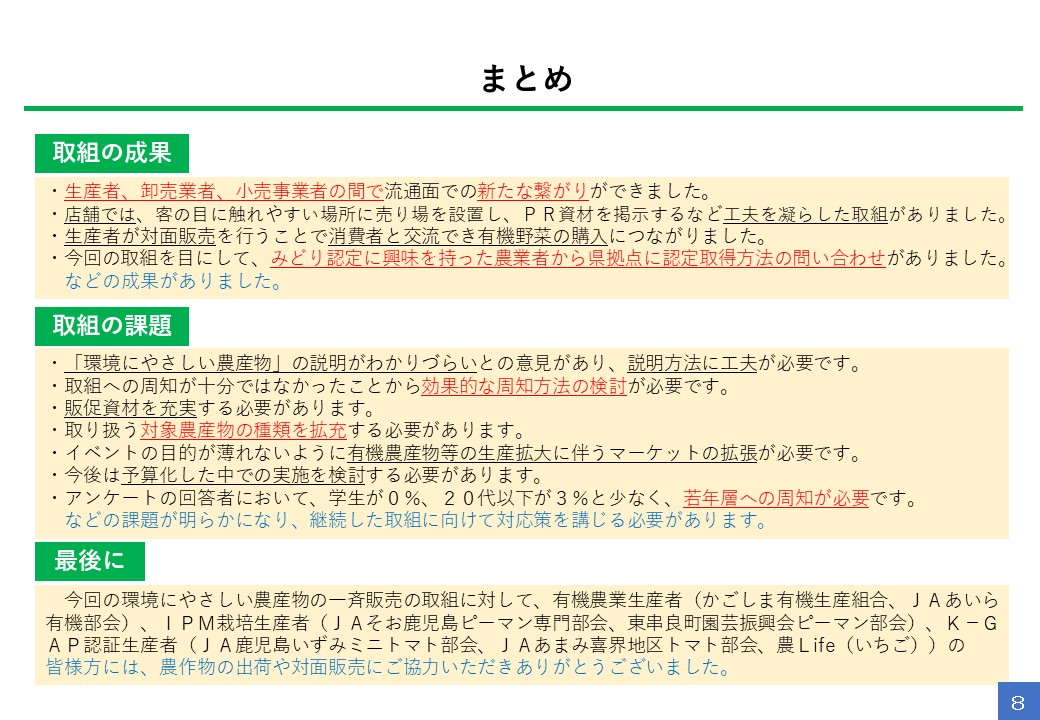 まとめ

取組の成果

・生産者、卸売業者、小売事業者の間で流通面での新たな繋がりができました。
・店舗では、客の目に触れやすい場所に売り場を設置し、ＰＲ資材を掲示するなど工夫を凝らした取組がありました。
・生産者が対面販売を行うことで消費者と交流でき有機野菜の購入につながりました。
・今回の取組を目にして、みどり認定に興味を持った農業者から県拠点に認定取得方法の問い合わせがありました。
などの成果がありました。

取組の課題

・「環境にやさしい農産物」の説明がわかりづらいとの意見があり、説明方法に工夫が必要です。
・取組への周知が十分ではなかったことから効果的な周知方法の検討が必要です。
・販促資材を充実する必要があります。
・取り扱う対象農産物の種類を拡充する必要があります。
・イベントの目的が薄れないように有機農産物等の生産拡大に伴うマーケットの拡張が必要です。
・今後は予算化した中での実施を検討する必要があります。
・アンケートの回答者において、学生が０％、２０代以下が３％と少なく、若年層への周知が必要です。
などの課題が明らかになり、継続した取組に向けて対応策を講じる必要があります。

最後に

今回の環境にやさしい農産物の一斉販売の取組に対して、有機農業生産者（かごしま有機生産組合、ＪＡあいら有機部会）、ＩＰＭ栽培生産者（ＪＡそお鹿児島ピーマン専門部会、東串良町園芸振興会ピーマン部会）、Ｋ－ＧＡＰ認証生産者（ＪＡ鹿児島いずみミニトマト部会、ＪＡあまみ喜界地区トマト部会、農Life（いちご））の皆様方には、農作物の出荷や対面販売にご協力いただきありがとうございました。

8